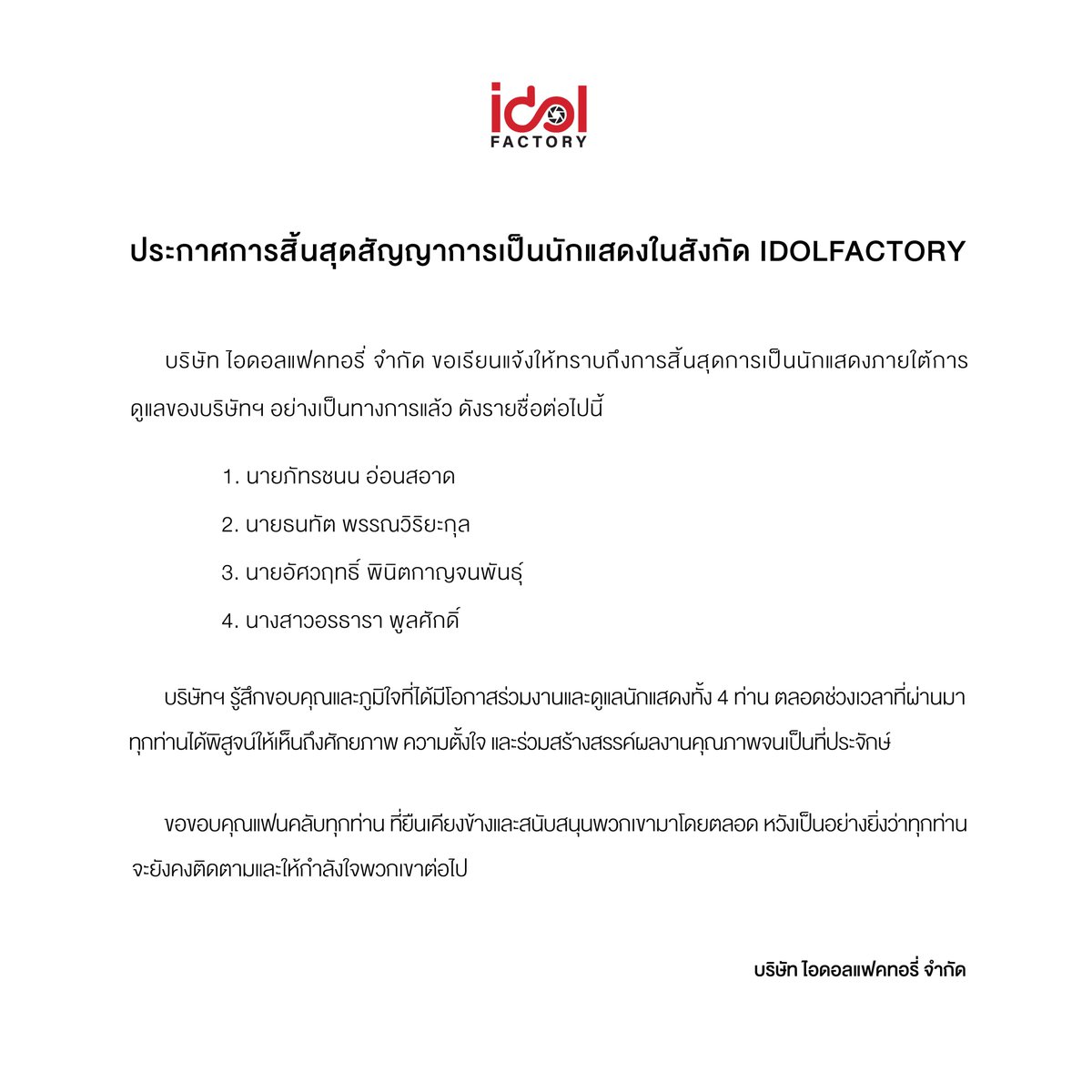 idol
FACTORY

ประกาศการสิ้นสุดสัญญาการเป็นนักแสดงในสังกัด IDOLFACTORY

บริษัท ไอดอลแฟคทอรี่ จำกัด ขอเรียนแจ้งให้ทราบถึงการสิ้นสุดการเป็นนักแสดงภายใต้การดูแลของบริษัทฯ อย่างเป็นทางการแล้ว ดังรายชื่อต่อไปนี้

1. นายภัทรชนน อ่อนสอาด
2. นายธนทัต พรรณวิริยะกุล
3. นายอัศวฤทธิ์ พินิตกาญจนพันธุ์
4. นางสาวอรธารา พูลศักดิ์

บริษัทฯ รู้สึกขอบคุณและภูมิใจที่ได้มีโอกาสร่วมงานและดูแลนักแสดงทั้ง 4 ท่าน ตลอดช่วงเวลาที่ผ่านมา ทุกท่านได้พิสูจน์ให้เห็นถึงศักยภาพ ความตั้งใจ และร่วมสร้างสรรค์ผลงานคุณภาพจนเป็นที่ประจักษ์

ขอขอบคุณแฟนคลับทุกท่าน ที่ยืนเคียงข้างและสนับสนุนพวกเขามาโดยตลอด หวังเป็นอย่างยิ่งว่าทุกท่านจะยังคงติดตามและให้กำลังใจพวกเขาต่อไป

บริษัท ไอดอลแฟคทอรี่ จำกัด